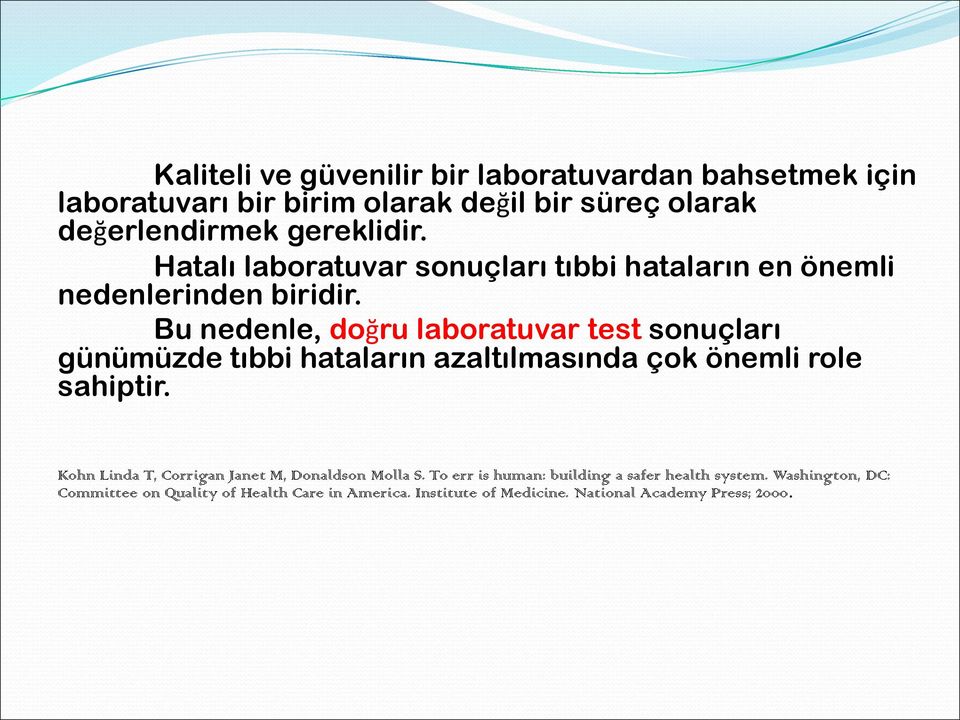 Kaliteli ve güvenilir bir laboratuvardan bahsetmek için laboratuvarı bir birim olarak değil bir süreç olarak değerlendirmek gereklidir.

Hatalı laboratuvar sonuçları tıbbi hataların en önemli nedenlerinden biridir.

Bu nedenle, doğru laboratuvar test sonuçları günümüzde tıbbi hataların azaltılmasında çok önemli role sahiptir.

Kohn Linda T, Corrigan Janet M, Donaldson Molla S. To err is human: building a safer health system. Washington, DC: Committee on Quality of Health Care in America. Institute of Medicine. National Academy Press; 2000.